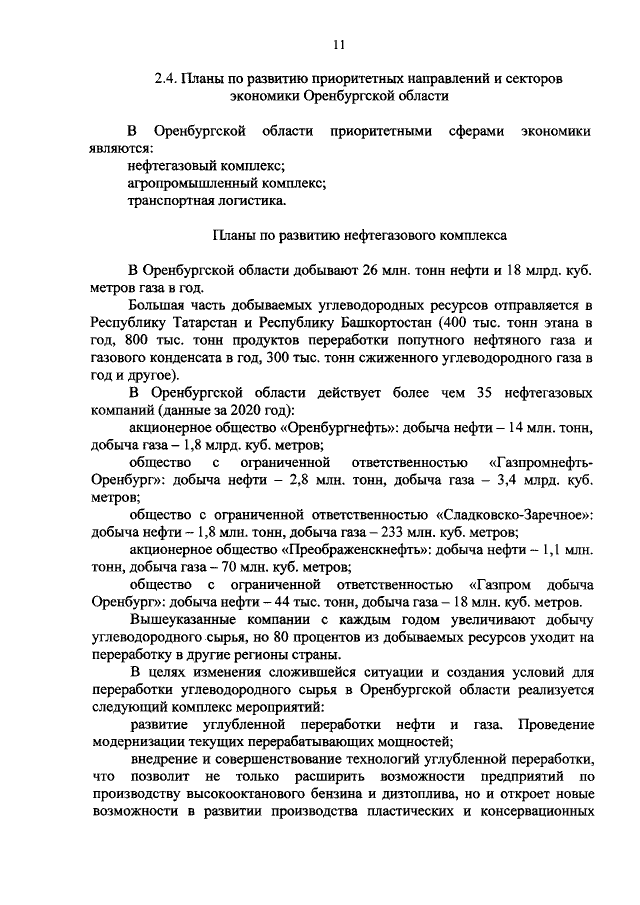 11

2.4. Планы по развитию приоритетных направлений и секторов экономики Оренбургской области

В Оренбургской области приоритетными сферами экономики являются:
нефтегазовый комплекс;
агропромышленный комплекс;
транспортная логистика.

Планы по развитию нефтегазового комплекса

В Оренбургской области добывают 26 млн. тонн нефти и 18 млрд. куб. метров газа в год.

Большая часть добываемых углеводородных ресурсов отправляется в Республику Татарстан и Республику Башкортостан (400 тыс. тонн этана в год, 800 тыс. тонн продуктов переработки попутного нефтяного газа и газового конденсата в год, 300 тыс. тонн сжиженного углеводородного газа в год и другое).

В Оренбургской области действует более чем 35 нефтегазовых компаний (данные за 2020 год):

акционерное общество «Оренбургнефть»: добыча нефти – 14 млн. тонн, добыча газа – 1,8 млрд. куб. метров;

общество с ограниченной ответственностью «Газпромнефть-Оренбург»: добыча нефти – 2,8 млн. тонн, добыча газа – 3,4 млрд. куб. метров;

общество с ограниченной ответственностью «Сладковско-Заречное»: добыча нефти – 1,8 млн. тонн, добыча газа – 233 млн. куб. метров;

акционерное общество «Преображенскнефть»: добыча нефти – 1,1 млн. тонн, добыча газа – 70 млн. куб. метров;

общество с ограниченной ответственностью «Газпром добыча Оренбург»: добыча нефти – 44 тыс. тонн, добыча газа – 18 млн. куб. метров.

Вышеуказанные компании с каждым годом увеличивают добычу углеводородного сырья, но 80 процентов из добываемых ресурсов уходит на переработку в другие регионы страны.

В целях изменения сложившейся ситуации и создания условий для переработки углеводородного сырья в Оренбургской области реализуется следующий комплекс мероприятий:

развитие углубленной переработки нефти и газа. Проведение модернизации текущих перерабатывающих мощностей;

внедрение и совершенствование технологий углубленной переработки, что позволит не только расширить возможности предприятий по производству высокооктанового бензина и дизтоплива, но и откроет новые возможности в развитии производства пластических и консервационных